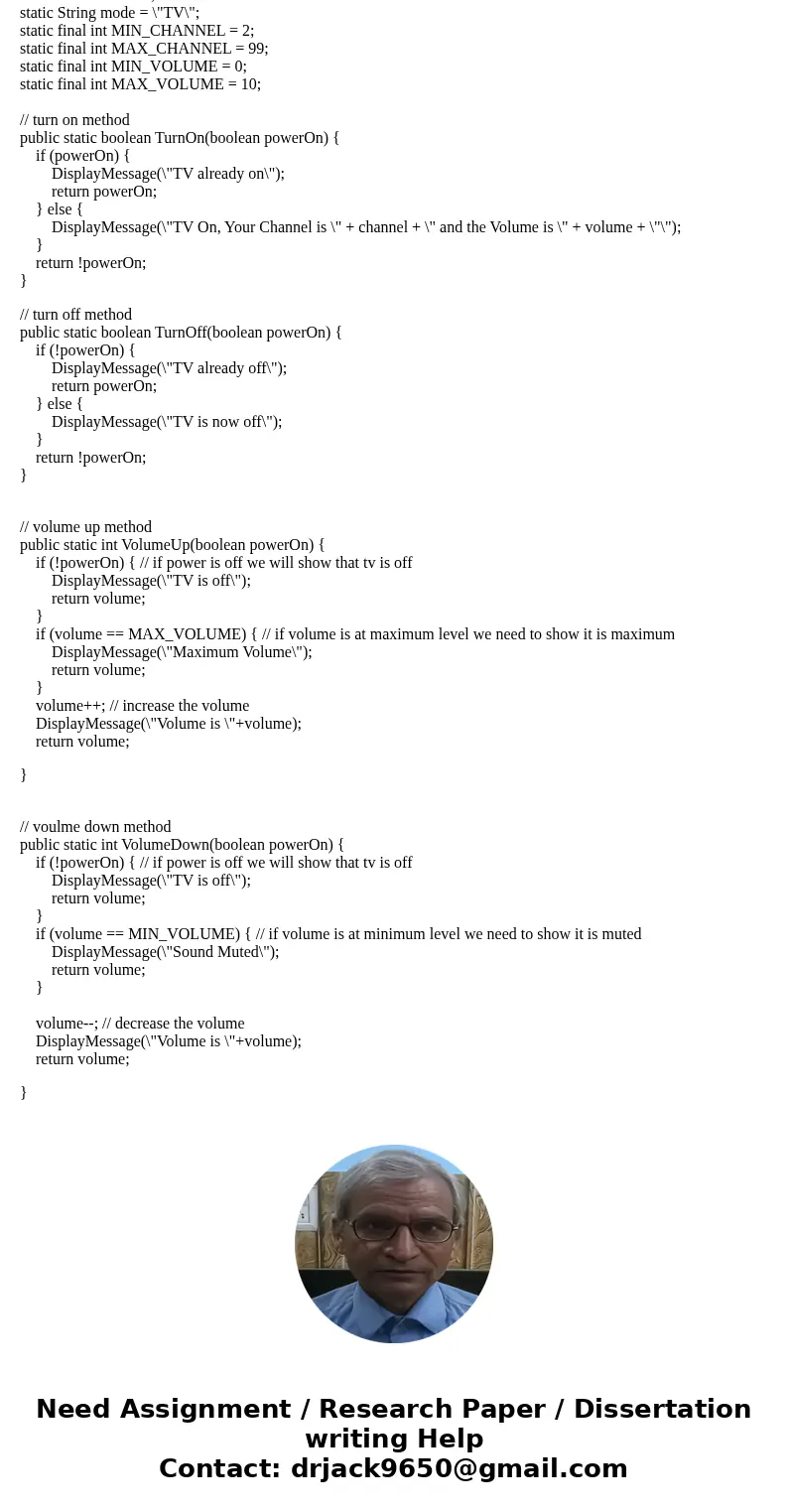 static String mode = \"TV\";
static final int MIN_CHANNEL = 2;
static final int MAX_CHANNEL = 99;
static final int MIN_VOLUME = 0;
static final int MAX_VOLUME = 10;

// turn on method
public static boolean TurnOn(boolean powerOn) {
if (powerOn) {
DisplayMessage(\"TV already on\");
return powerOn;
} else {
DisplayMessage(\"TV On, Your Channel is \" + channel + \" and the Volume is \" + volume + \"\");
}
return !powerOn;
}

// turn off method
public static boolean TurnOff(boolean powerOn) {
if (!powerOn) {
DisplayMessage(\"TV already off\");
return powerOn;
} else {
DisplayMessage(\"TV is now off\");
}
return !powerOn;
}

// volume up method
public static int VolumeUp(boolean powerOn) {
if (!powerOn) { // if power is off we will show that tv is off
DisplayMessage(\"TV is off\");
return volume;
}
if (volume == MAX_VOLUME) { // if volume is at maximum level we need to show it is maximum
DisplayMessage(\"Maximum Volume\");
return volume;
}
volume++; // increase the volume
DisplayMessage(\"Volume is \"+volume);
return volume;

}

// voulme down method
public static int VolumeDown(boolean powerOn) {
if (!powerOn) { // if power is off we will show that tv is off
DisplayMessage(\"TV is off\");
return volume;
}
if (volume == MIN_VOLUME) { // if volume is at minimum level we need to show it is muted
DisplayMessage(\"Sound Muted\");
return volume;
}

volume--; // decrease the volume
DisplayMessage(\"Volume is \"+volume);
return volume;

}

Need Assignment / Research Paper / Dissertation writing Help
Contact: drjack9650@gmail.com